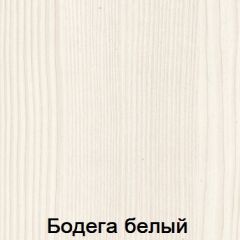 Бодега белый